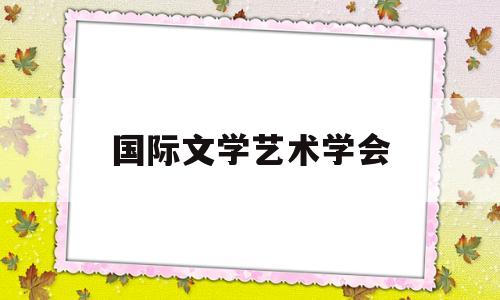 国际文学艺术学会